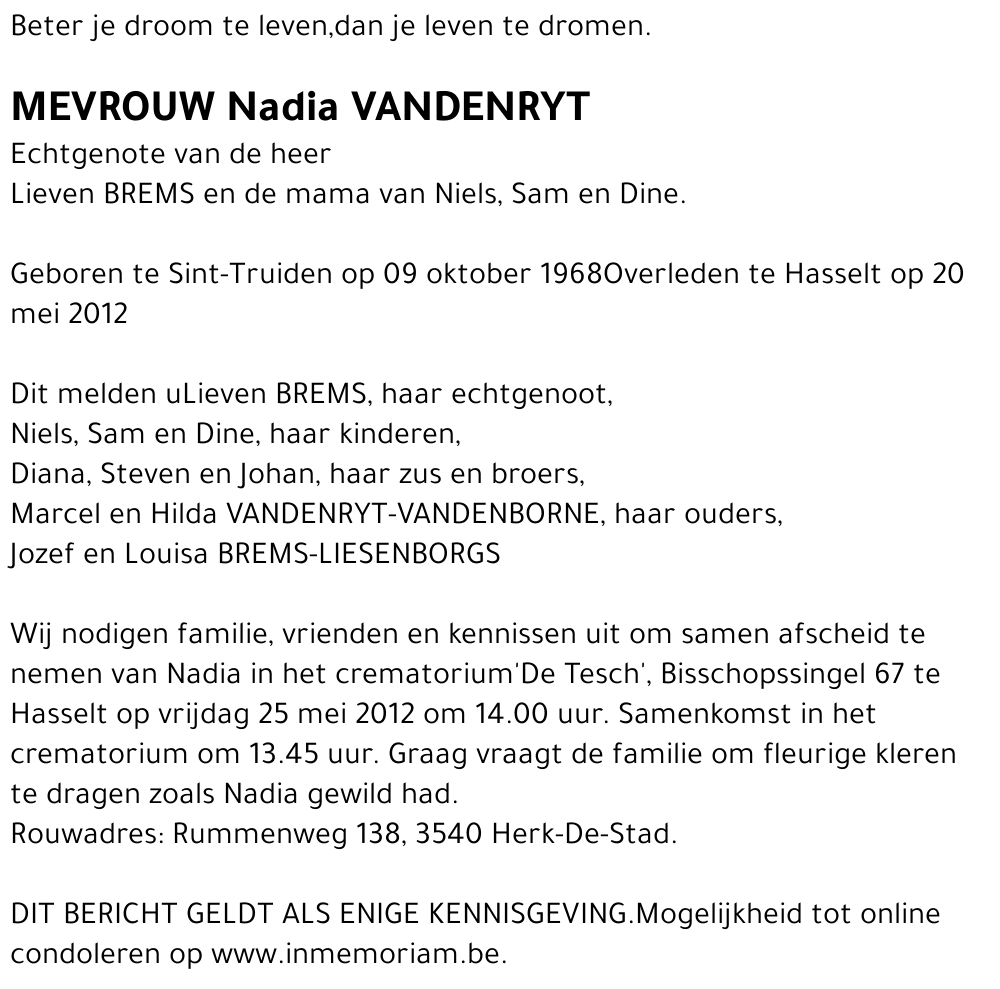 Beter je droom te leven,dan je leven te dromen.

MEVROUW Nadia VANDENRYT
Echtgenote van de heer
Lieven BREMS en de mama van Niels, Sam en Dine.

Geboren te Sint-Truiden op 09 oktober 1968Overleden te Hasselt op 20 mei 2012

Dit melden uLieven BREMS, haar echtgenoot,
Niels, Sam en Dine, haar kinderen,
Diana, Steven en Johan, haar zus en broers,
Marcel en Hilda VANDENRYT-VANDENBORNE, haar ouders,
Jozef en Louisa BREMS-LIESENBORGS

Wij nodigen familie, vrienden en kennissen uit om samen afscheid te nemen van Nadia in het crematorium'De Tesch', Bisschopssingel 67 te Hasselt op vrijdag 25 mei 2012 om 14.00 uur. Samenkomst in het crematorium om 13.45 uur. Graag vraagt de familie om fleurige kleren te dragen zoals Nadia gewild had.
Rouwadres: Rummenweg 138, 3540 Herk-De-Stad.

DIT BERICHT GELDT ALS ENIGE KENNISGEVING.Mogelijkheid tot online condoleren op www.inmemoriam.be.